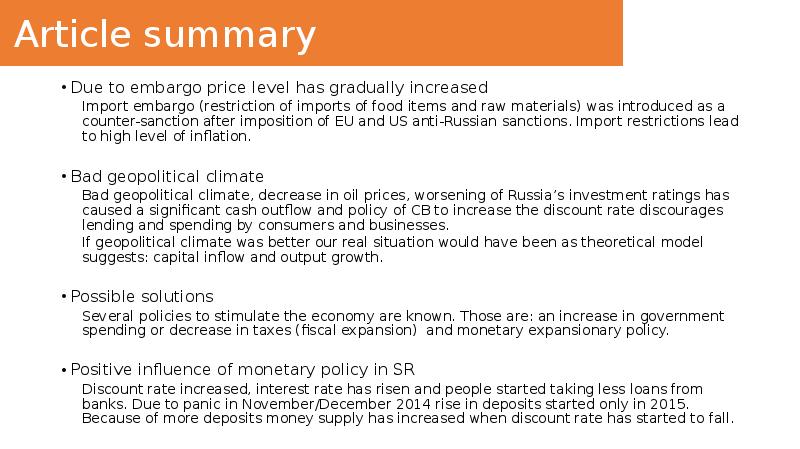 Article summary

• Due to embargo price level has gradually increased

Import embargo (restriction of imports of food items and raw materials) was introduced as a counter-sanction after imposition of EU and US anti-Russian sanctions. Import restrictions lead to high level of inflation.

• Bad geopolitical climate

Bad geopolitical climate, decrease in oil prices, worsening of Russia's investment ratings has caused a significant cash outflow and policy of CB to increase the discount rate discourages lending and spending by consumers and businesses.

If geopolitical climate was better our real situation would have been as theoretical model suggests: capital inflow and output growth.

• Possible solutions

Several policies to stimulate the economy are known. Those are: an increase in government spending or decrease in taxes (fiscal expansion) and monetary expansionary policy.

• Positive influence of monetary policy in SR

Discount rate increased, interest rate has risen and people started taking less loans from banks. Due to panic in November/December 2014 rise in deposits started only in 2015. Because of more deposits money supply has increased when discount rate has started to fall.